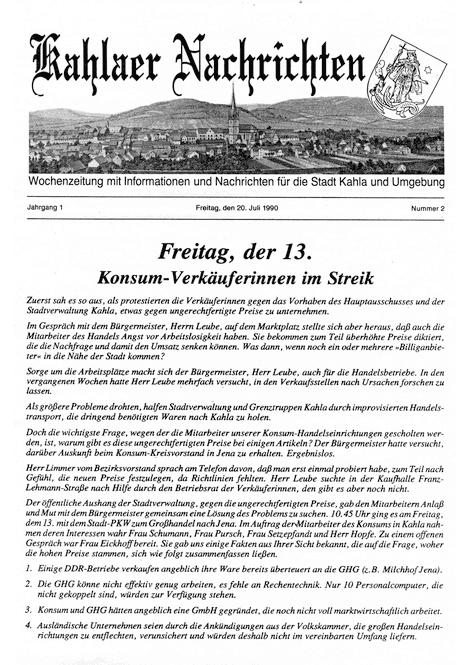 Kahlaer Nachrichten

Wochenzeitung mit Informationen und Nachrichten für die Stadt Kahla und Umgebung

Jahrgang 1

Freitag, den 20. Juli 1990

Nummer 2

Freitag, der 13.

Konsum-Verkäuferinnen im Streik

Zuerst sah es so aus, als protestierten die Verkäuferinnen gegen das Vorhaben des Hauptausschusses und der Stadtverwaltung Kahla, etwas gegen ungerechtfertigte Preise zu unternehmen.

Im Gespräch mit dem Bürgermeister, Herrn Leube, auf dem Marktplatz stellte sich aber heraus, daß auch die Mitarbeiter des Handels Angst vor Arbeitslosigkeit haben. Sie bekommen zum Teil überhöhte Preise diktiert, die die Nachfrage und damit den Umsatz senken können. Was dann, wenn noch ein oder mehrere »Billiganbieter« in die Nähe der Stadt kommen?

Sorge um die Arbeitsplätze macht sich der Bürgermeister, Herr Leube, auch für die Handelsbetriebe. In den vergangenen Wochen hatte Herr Leube mehrfach versucht, in den Verkaufsstellen nach Ursachen forschen zu lassen.

Als größere Probleme drohten, halfen Stadtverwaltung und Grenztruppen Kahla durch improvisierten Handelstransport, die dringend benötigten Waren nach Kahla zu holen.

Doch die wichtigste Frage, wegen der die Mitarbeiter unserer Konsum-Handelseinrichtungen gescholten werden, ist, warum gibt es diese ungerechtfertigten Preise bei einigen Artikeln? Der Bürgermeister hatte versucht, darüber Auskunft beim Konsum-Kreisvorstand in Jena zu erhalten. Ergebnislos.

Herr Limmer vom Bezirksvorstand sprach am Telefon davon, daß man erst einmal probiert habe, zum Teil nach Gefühl, die neuen Preise festzulegen, da Richtlinien fehlten. Herr Leube suchte in der Kaufhalle Franz-Lehmann-Straße nach Hilfe durch den Betriebsrat der Verkäuferinnen, den gibt es aber noch nicht.

Der öffentliche Aushang der Stadtverwaltung, gegen die ungerechtfertigten Preise, gab den Mitarbeitern Anlaß und Mut mit dem Bürgermeister gemeinsam eine Lösung des Problems zu suchen. 10.45 Uhr ging es am Freitag, dem 13. mit dem Stadt-PKW zum Großhandel nach Jena. Im Auftrag der Mitarbeiter des Konsums in Kahla nahmen deren Interessen wahr Frau Schumann, Frau Pursch, Frau Setzepfandt und Herr Hopfe. Zu einem offenen Gespräch war Frau Eickhoff bereit. Sie gab uns einige Fakten aus Ihrer Sicht bekannt, die auf die Frage, woher die hohen Preise stammen, sich wie folgt zusammenfassen ließen.

1. Einige DDR-Betriebe verkaufen angeblich ihre Ware bereits überteuert an die GHG (z.B. Milchhof Jena).

2. Die GHG könne nicht effektiv genug arbeiten, es fehle an Rechentechnik. Nur 10 Personalcomputer, die nicht gekoppelt sind, würden zur Verfügung stehen.

3. Konsum und GHG hätten angeblich eine GmbH gegründet, die noch nicht voll marktwirtschaftlich arbeitet.

4. Ausländische Unternehmen seien durch die Ankündigungen aus der Volkskammer, die großen Handelseinrichtungen zu entflechten, verunsichert und würden deshalb nicht im vereinbarten Umfang liefern.